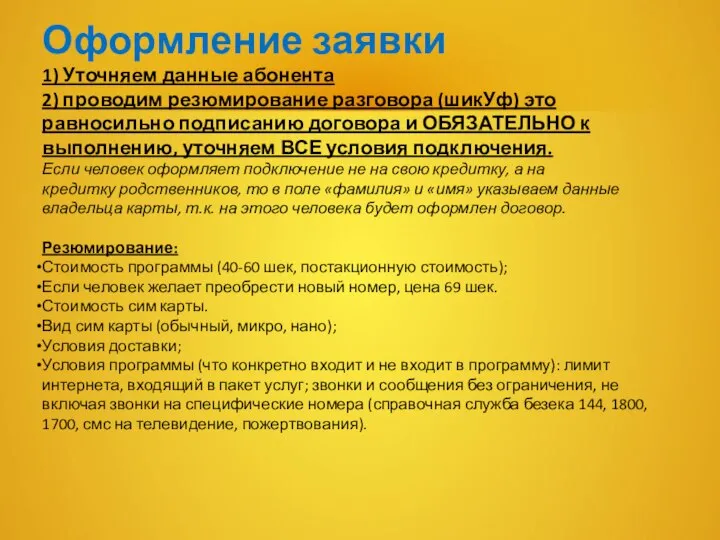 Оформление заявки

1) Уточняем данные абонента
2) проводим резюмирование разговора (шикУф) это равносильно подписанию договора и ОБЯЗАТЕЛЬНО к выполнению, уточняем ВСЕ условия подключения.
Если человек оформляет подключение не на свою кредитку, а на кредитку родственников, то в поле «фамилия» и «имя» указываем данные владельца карты, т.к. на этого человека будет оформлен договор.

Резюмирование:
•Стоимость программы (40-60 шек, постакционную стоимость);
•Если человек желает преобрести новый номер, цена 69 шек.
•Стоимость сим карты.
•Вид сим карты (обычный, микро, нано);
•Условия доставки;
•Условия программы (что конкретно входит и не входит в программу): лимит интернета, входящий в пакет услуг; звонки и сообщения без ограничения, не включая звонки на специфические номера (справочная служба безека 144, 1800, 1700, смс на телевидение, пожертвования).